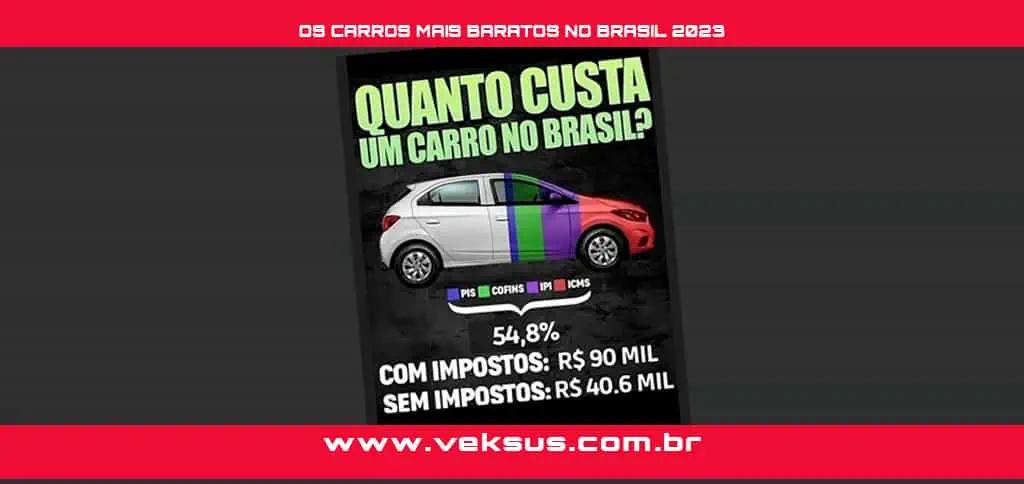 OS CARROS MAIS BARATOS NO BRASIL 2023

QUANTO CUSTA UM CARRO NO BRASIL?

PIS COFINS IPI ICMS

54,8%

COM IMPOSTOS: R$ 90 MIL
SEM IMPOSTOS: R$ 40.6 MIL

www.veksus.com.br